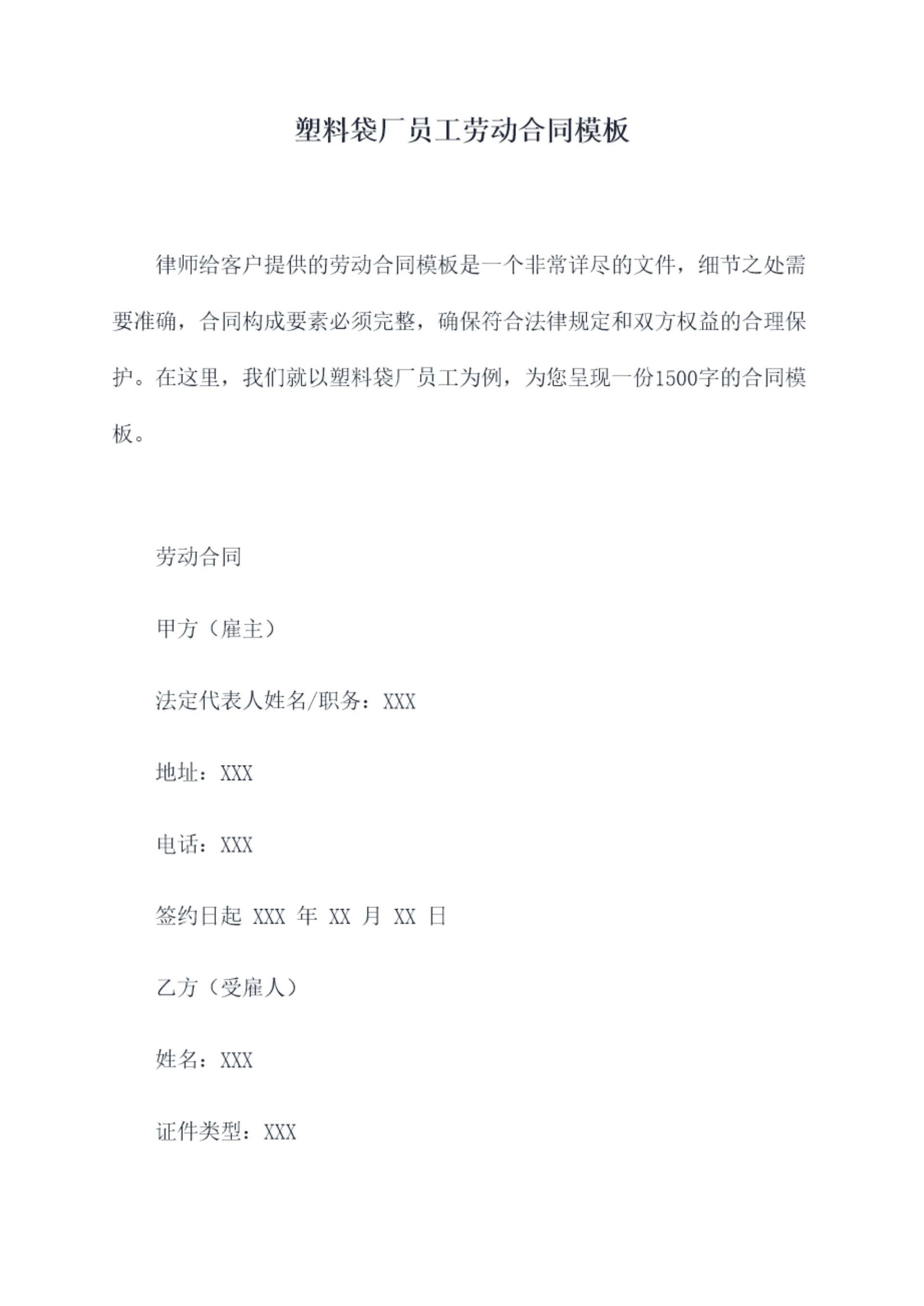 塑料袋厂员工劳动合同模板

律师给客户提供的劳动合同模板是一个非常详尽的文件，细节之处需要准确，合同构成要素必须完整，确保符合法律规定和双方权益的合理保护。在这里，我们就以塑料袋厂员工为例，为您呈现一份1500字的合同模板。

劳动合同

甲方（雇主）

法定代表人姓名/职务：XXX

地址：XXX

电话：XXX

签约日起 XXX 年 XX 月 XX 日

乙方（受雇人）

姓名：XXX

证件类型：XXX